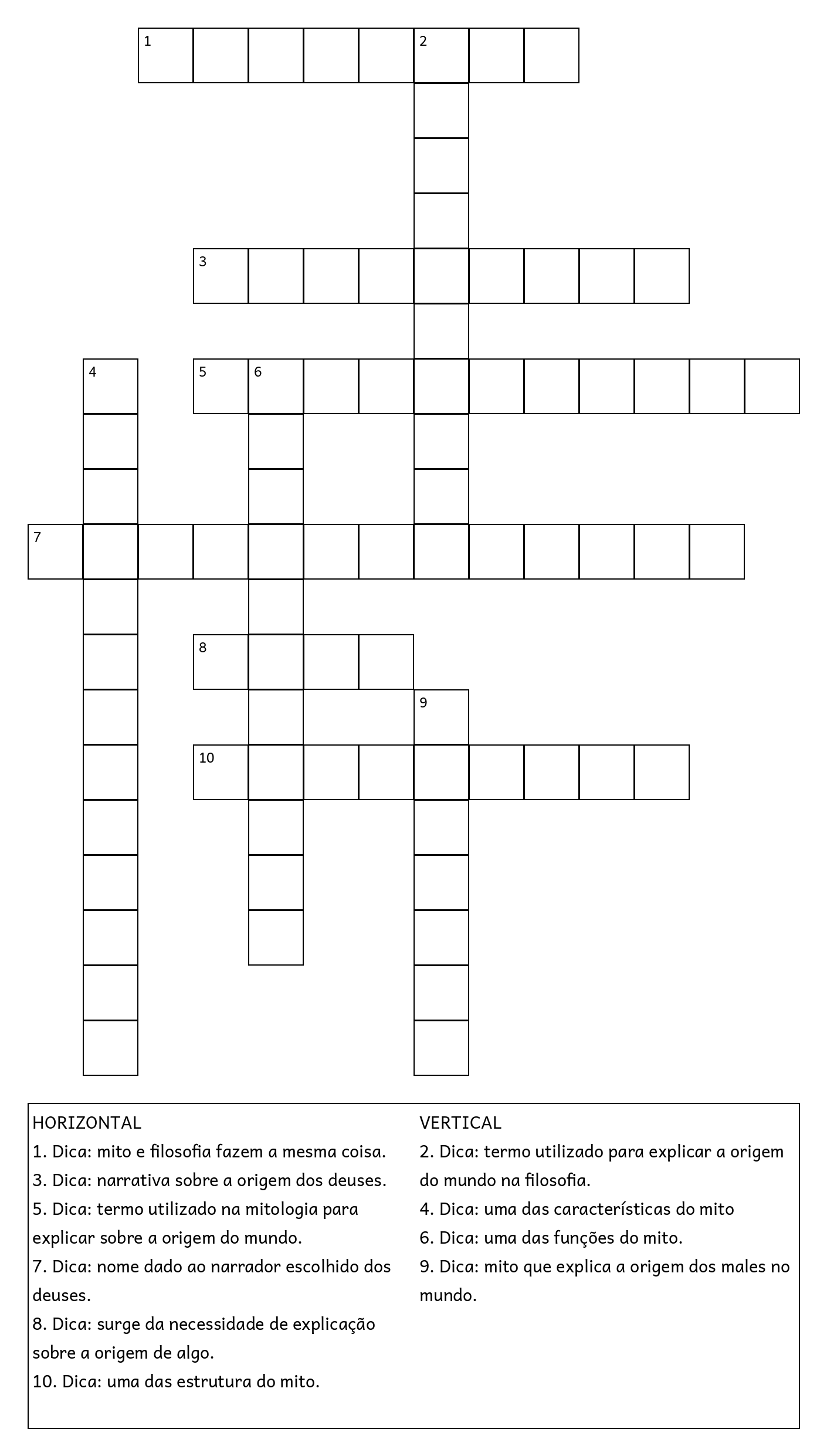 1 2
3
4 5 6
7
8
9
10

HORIZONTAL
1. Dica: mito e filosofia fazem a mesma coisa.
3. Dica: narrativa sobre a origem dos deuses.
5. Dica: termo utilizado na mitologia para explicar sobre a origem do mundo.
7. Dica: nome dado ao narrador escolhido dos deuses.
8. Dica: surge da necessidade de explicação sobre a origem de algo.
10. Dica: uma das estrutura do mito.

VERTICAL
2. Dica: termo utilizado para explicar a origem do mundo na filosofia.
4. Dica: uma das características do mito
6. Dica: uma das funções do mito.
9. Dica: mito que explica a origem dos males no mundo.